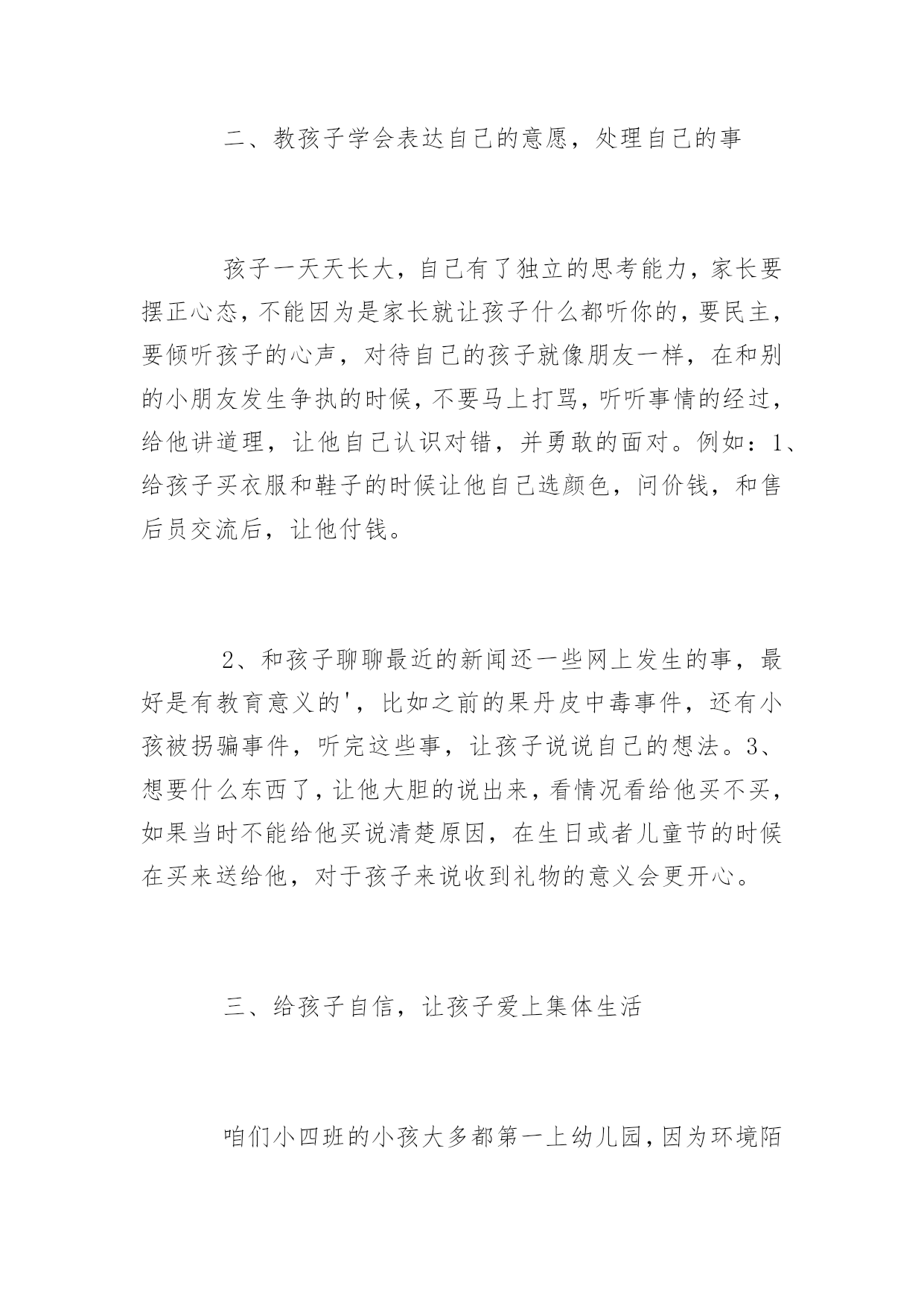 二、教孩子学会表达自己的意愿，处理自己的事

孩子一天天长大，自己有了独立的思考能力，家长要摆正心态，不能因为是家长就让孩子什么都听你的，要民主，要倾听孩子的心声，对待自己的孩子就像朋友一样，在和别的小朋友发生争执的时候，不要马上打骂，听听事情的经过，给他讲道理，让他自己认识对错，并勇敢的面对。例如：1、给孩子买衣服和鞋子的时候让他自己选颜色，问价钱，和售后员交流后，让他付钱。

2、和孩子聊聊最近的新闻还一些网上发生的事，最好是有教育意义的'，比如之前的果丹皮中毒事件，还有小孩被拐骗事件，听完这些事，让孩子说说自己的想法。3、想要什么东西了，让他大胆的说出来，看情况看给他买不买，如果当时不能给他买说清楚原因，在生日或者儿童节的时候在买来送给他，对于孩子来说收到礼物的意义会更开心。

三、给孩子自信，让孩子爱上集体生活

咱们小四班的小孩大多都第一上幼儿园，因为环境陌